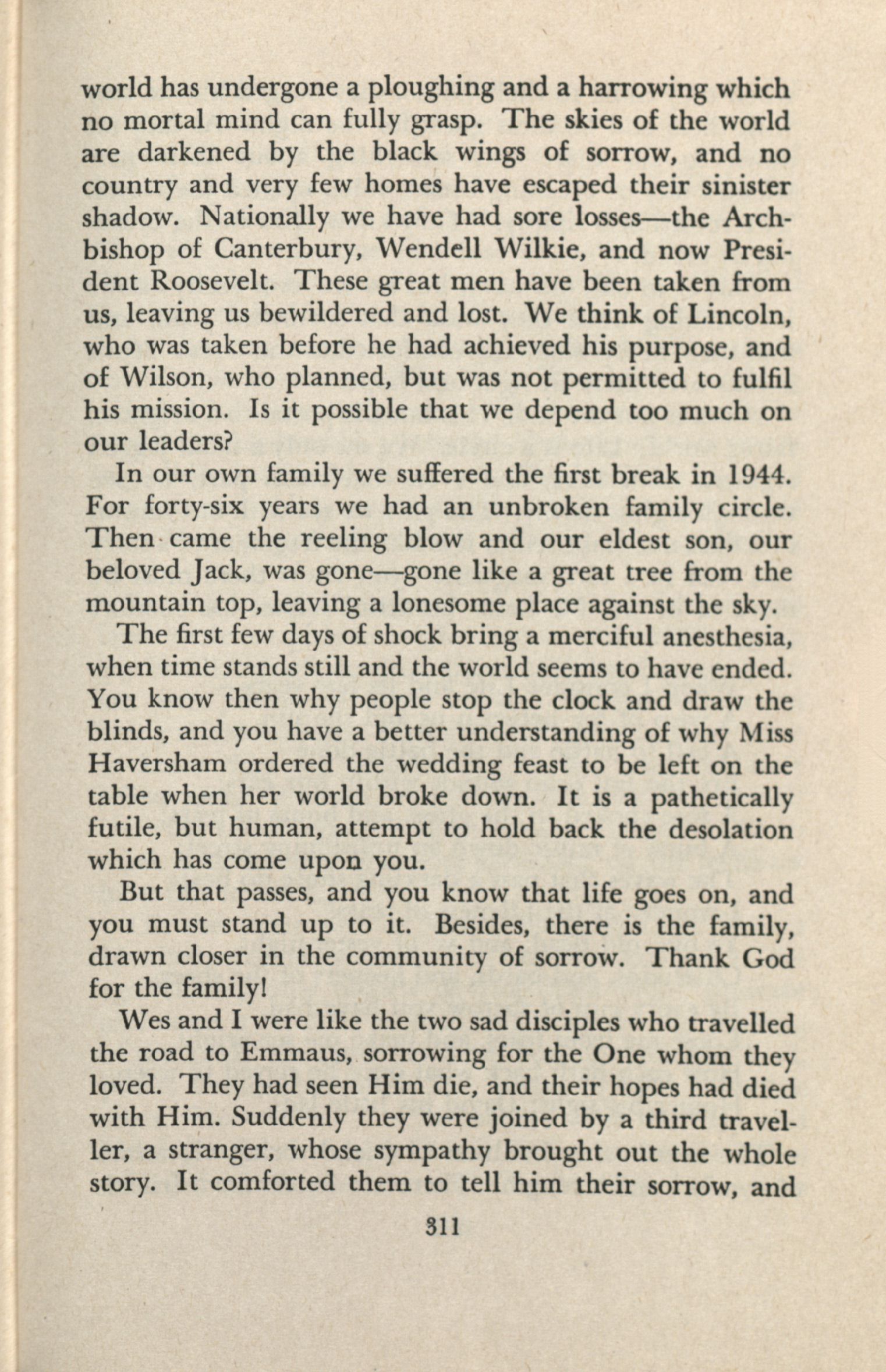 world has undergone a ploughing and a harrowing which no mortal mind can fully grasp. The skies of the world are darkened by the black wings of sorrow, and no country and very few homes have escaped their sinister shadow. Nationally we have had sore losses—the Archbishop of Canterbury, Wendell Wilkie, and now President Roosevelt. These great men have been taken from us, leaving us bewildered and lost. We think of Lincoln, who was taken before he had achieved his purpose, and of Wilson, who planned, but was not permitted to fulfil his mission. Is it possible that we depend too much on our leaders?

In our own family we suffered the first break in 1944. For forty-six years we had an unbroken family circle. Then came the reeling blow and our eldest son, our beloved Jack, was gone—gone like a great tree from the mountain top, leaving a lonesome place against the sky.

The first few days of shock bring a merciful anesthesia, when time stands still and the world seems to have ended. You know then why people stop the clock and draw the blinds, and you have a better understanding of why Miss Haversham ordered the wedding feast to be left on the table when her world broke down. It is a pathetically futile, but human, attempt to hold back the desolation which has come upon you.

But that passes, and you know that life goes on, and you must stand up to it. Besides, there is the family, drawn closer in the community of sorrow. Thank God for the family!

Wes and I were like the two sad disciples who travelled the road to Emmaus, sorrowing for the One whom they loved. They had seen Him die, and their hopes had died with Him. Suddenly they were joined by a third traveller, a stranger, whose sympathy brought out the whole story. It comforted them to tell him their sorrow, and

311